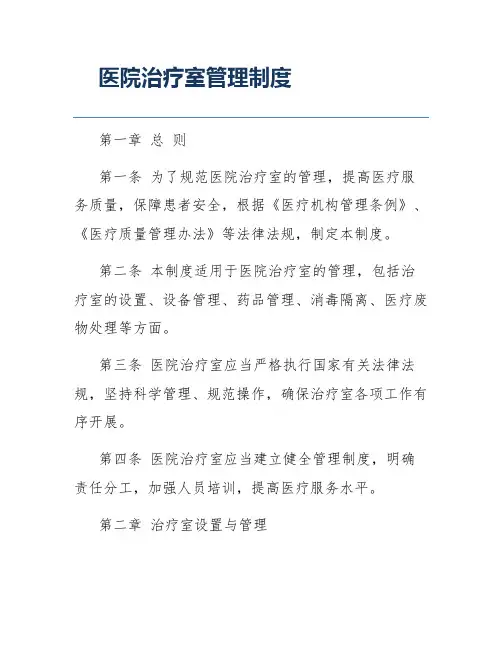 医院治疗室管理制度

第一章 总 则

第一条 为了规范医院治疗室的管理，提高医疗服务质量，保障患者安全，根据《医疗机构管理条例》、《医疗质量管理办法》等法律法规，制定本制度。

第二条 本制度适用于医院治疗室的管理，包括治疗室的设置、设备管理、药品管理、消毒隔离、医疗废物处理等方面。

第三条 医院治疗室应当严格执行国家有关法律法规，坚持科学管理、规范操作，确保治疗室各项工作有序开展。

第四条 医院治疗室应当建立健全管理制度，明确责任分工，加强人员培训，提高医疗服务水平。

第二章 治疗室设置与管理